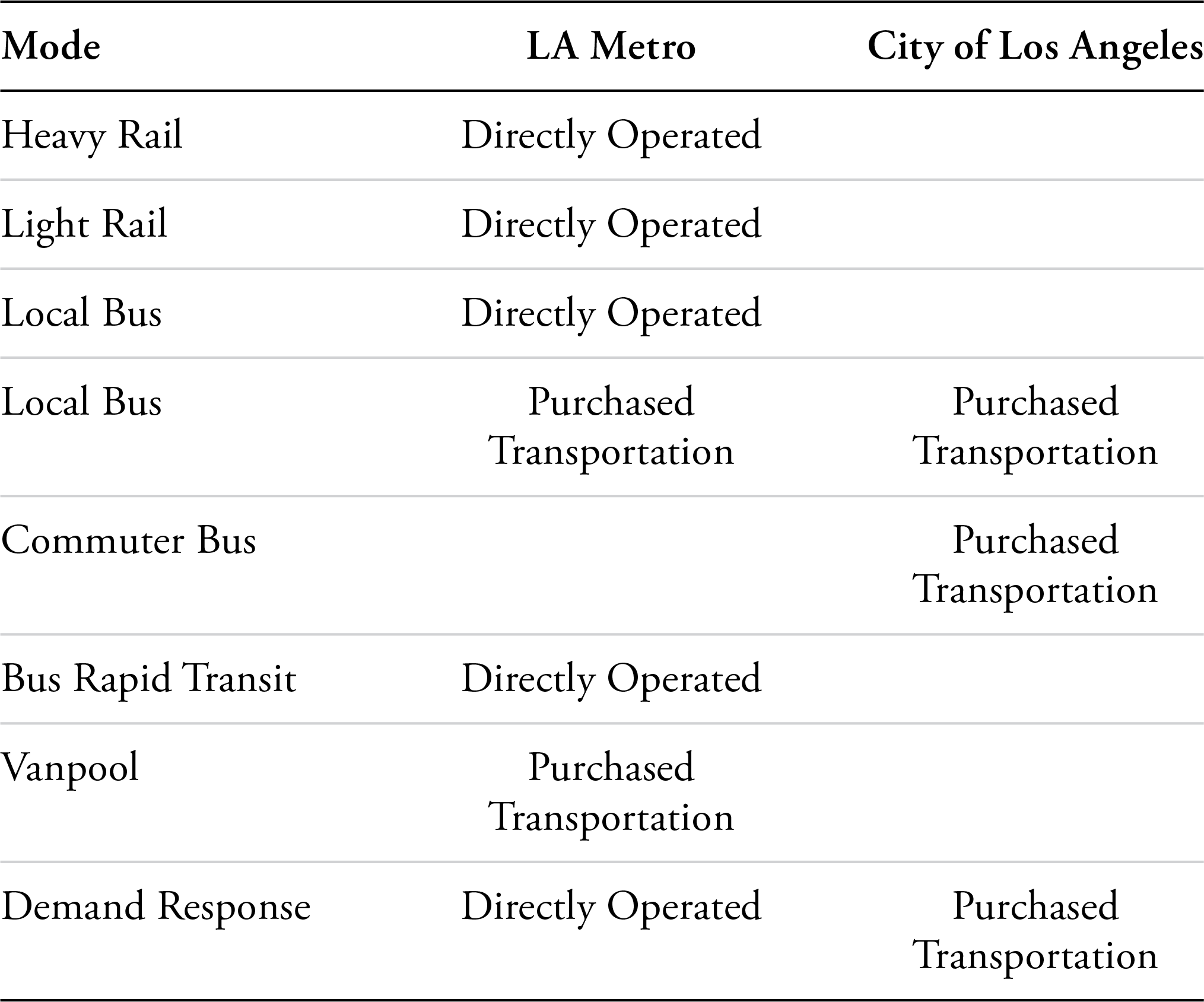 | Mode | LA Metro | City of Los Angeles |
|---|---|---|
| Heavy Rail | Directly Operated | |
| Light Rail | Directly Operated | |
| Local Bus | Directly Operated | |
| Local Bus | Purchased Transportation | Purchased Transportation |
| Commuter Bus | | Purchased Transportation |
| Bus Rapid Transit | Directly Operated | |
| Vanpool | Purchased Transportation | |
| Demand Response | Directly Operated | Purchased Transportation |